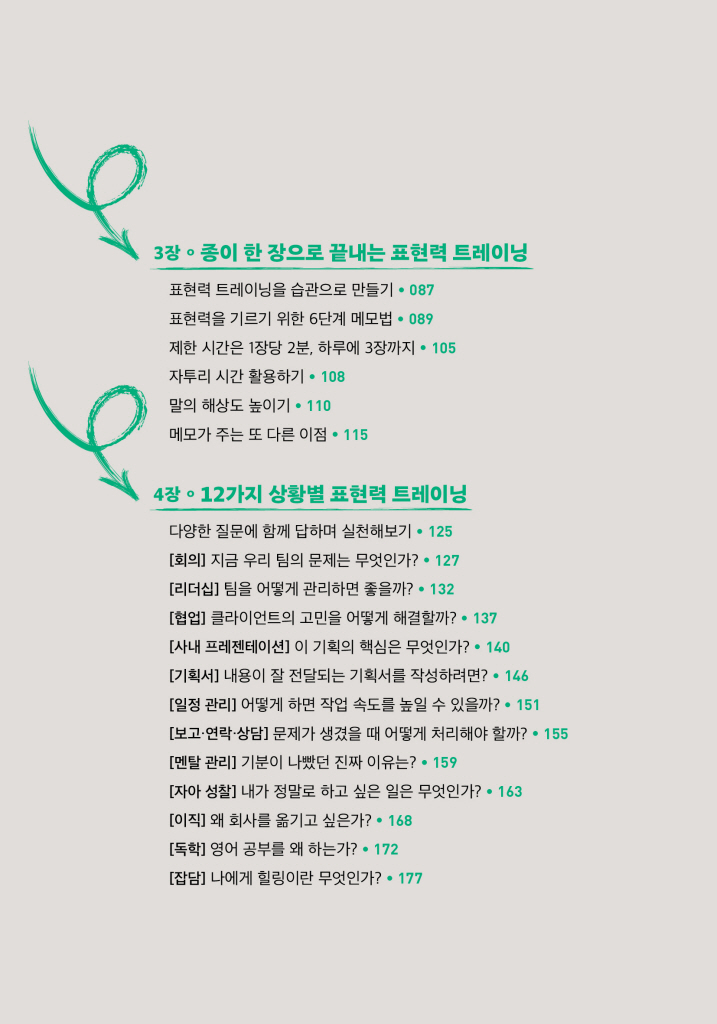 3장 ◦ 종이 한 장으로 끝내는 표현력 트레이닝

표현력 트레이닝을 습관으로 만들기 • 087
표현력을 기르기 위한 6단계 메모법 • 089
제한 시간은 1장당 2분, 하루에 3장까지 • 105
자투리 시간 활용하기 • 108
말의 해상도 높이기 • 110
메모가 주는 또 다른 이점 • 115

4장 ◦ 12가지 상황별 표현력 트레이닝

다양한 질문에 함께 답하며 실천해보기 • 125
[회의] 지금 우리 팀의 문제는 무엇인가? • 127
[리더십] 팀을 어떻게 관리하면 좋을까? • 132
[협업] 클라이언트의 고민을 어떻게 해결할까? • 137
[사내 프레젠테이션] 이 기획의 핵심은 무엇인가? • 140
[기획서] 내용이 잘 전달되는 기획서를 작성하려면? • 146
[일정 관리] 어떻게 하면 작업 속도를 높일 수 있을까? • 151
[보고·연락·상담] 문제가 생겼을 때 어떻게 처리해야 할까? • 155
[멘탈 관리] 기분이 나빴던 진짜 이유는? • 159
[자아 성찰] 내가 정말로 하고 싶은 일은 무엇인가? • 163
[이직] 왜 회사를 옮기고 싶은가? • 168
[독학] 영어 공부를 왜 하는가? • 172
[잡담] 나에게 힐링이란 무엇인가? • 177